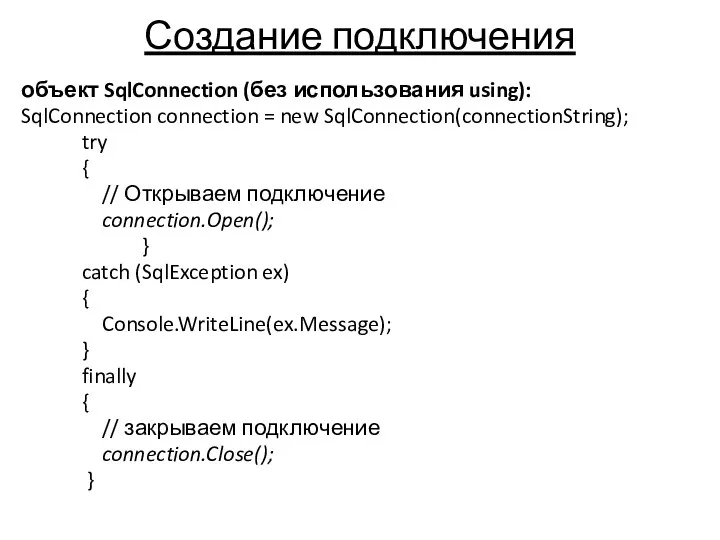 Создание подключения

объект SqlConnection (без использования using):
SqlConnection connection = new SqlConnection(connectionString);
try
{
// Открываем подключение
connection.Open();
}
catch (SqlException ex)
{
Console.WriteLine(ex.Message);
}
finally
{
// закрываем подключение
connection.Close();
}